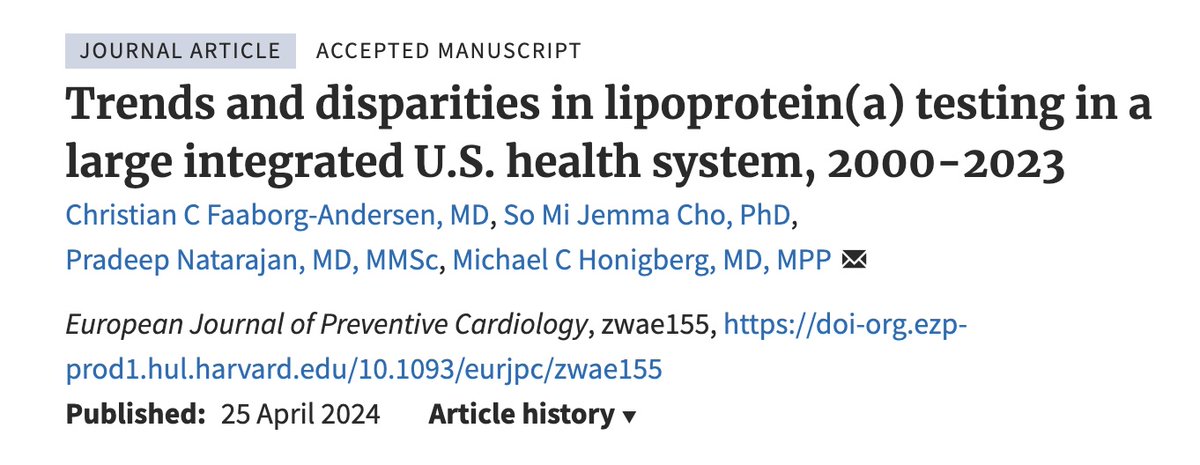 JOURNAL ARTICLE ACCEPTED MANUSCRIPT

Trends and disparities in lipoprotein(a) testing in a large integrated U.S. health system, 2000-2023

Christian C Faaborg-Andersen, MD, So Mi Jemma Cho, PhD, Pradeep Natarajan, MD, MMSc, Michael C Honigberg, MD, MPP

European Journal of Preventive Cardiology, zwae155, https://doi-org.ezp-prod1.hul.harvard.edu/10.1093/eurjpc/zwae155

Published: 25 April 2024 Article history ▾